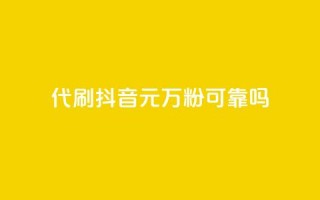 代刷抖音元万粉可靠吗